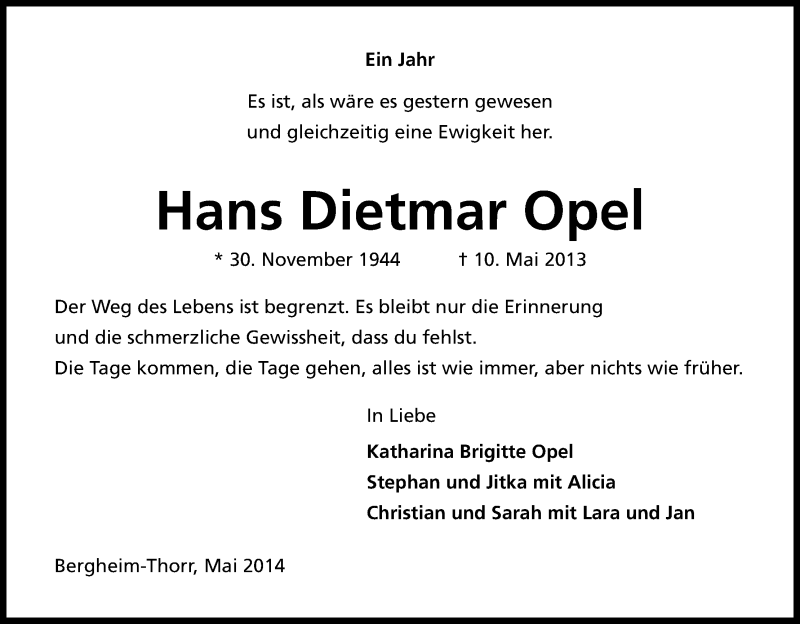 Ein Jahr

Es ist, als wäre es gestern gewesen
und gleichzeitig eine Ewigkeit her.

Hans Dietmar Opel

* 30. November 1944 † 10. Mai 2013

Der Weg des Lebens ist begrenzt. Es bleibt nur die Erinnerung
und die schmerzliche Gewissheit, dass du fehlst.
Die Tage kommen, die Tage gehen, alles ist wie immer, aber nichts wie früher.

In Liebe

Katharina Brigitte Opel
Stephan und Jitka mit Alicia
Christian und Sarah mit Lara und Jan

Bergheim-Thorr, Mai 2014